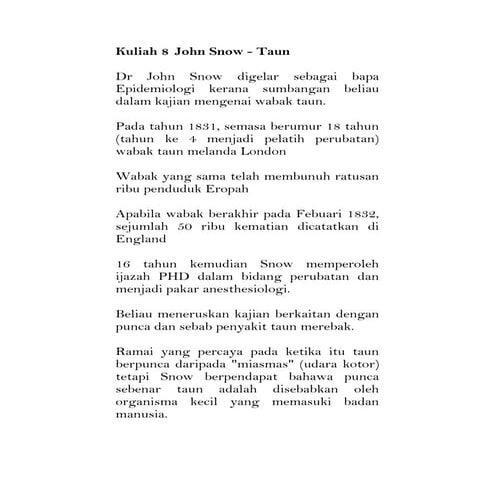 Kuliah 8 John Snow - Taun

Dr John Snow digelar sebagai bapa Epidemiologi kerana sumbangan beliau dalam kajian mengenai wabak taun.

Pada tahun 1831, semasa berumur 18 tahun (tahun ke 4 menjadi pelatih perubatan) wabak taun melanda London

Wabak yang sama telah membunuh ratusan ribu penduduk Eropah

Apabila wabak berakhir pada Febuari 1832, sejumlah 50 ribu kematian dicatatkan di England

16 tahun kemudian Snow memperoleh ijazah PHD dalam bidang perubatan dan menjadi pakar anesthesiologi.

Beliau meneruskan kajian berkaitan dengan punca dan sebab penyakit taun merebak.

Ramai yang percaya pada ketika itu taun berpunca daripada "miasmas" (udara kotor) tetapi Snow berpendapat bahawa punca sebenar taun adalah disebabkan oleh organisma kecil yang memasuki badan manusia.